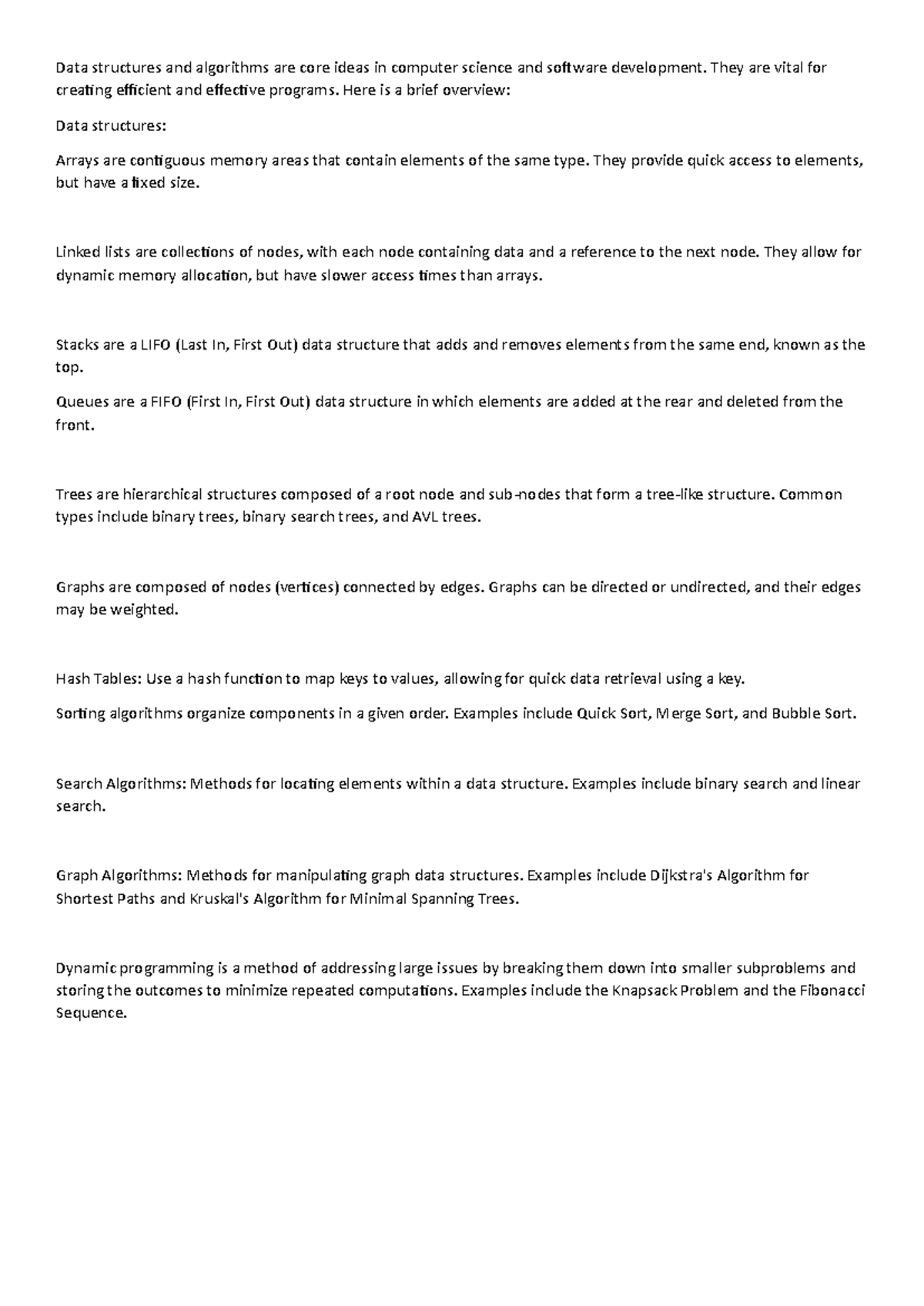 Data structures and algorithms are core ideas in computer science and software development. They are vital for creating efficient and effective programs. Here is a brief overview:

Data structures:

Arrays are contiguous memory areas that contain elements of the same type. They provide quick access to elements, but have a fixed size.

Linked lists are collections of nodes, with each node containing data and a reference to the next node. They allow for dynamic memory allocation, but have slower access times than arrays.

Stacks are a LIFO (Last In, First Out) data structure that adds and removes elements from the same end, known as the top.

Queues are a FIFO (First In, First Out) data structure in which elements are added at the rear and deleted from the front.

Trees are hierarchical structures composed of a root node and sub-nodes that form a tree-like structure. Common types include binary trees, binary search trees, and AVL trees.

Graphs are composed of nodes (vertices) connected by edges. Graphs can be directed or undirected, and their edges may be weighted.

Hash Tables: Use a hash function to map keys to values, allowing for quick data retrieval using a key.

Sorting algorithms organize components in a given order. Examples include Quick Sort, Merge Sort, and Bubble Sort.

Search Algorithms: Methods for locating elements within a data structure. Examples include binary search and linear search.

Graph Algorithms: Methods for manipulating graph data structures. Examples include Dijkstra's Algorithm for Shortest Paths and Kruskal's Algorithm for Minimal Spanning Trees.

Dynamic programming is a method of addressing large issues by breaking them down into smaller subproblems and storing the outcomes to minimize repeated computations. Examples include the Knapsack Problem and the Fibonacci Sequence.